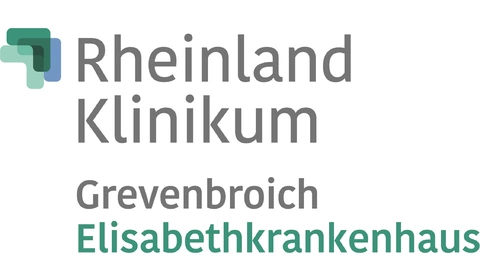 Rheinland
Klinikum

Grevenbroich
Elisabethkrankenhaus